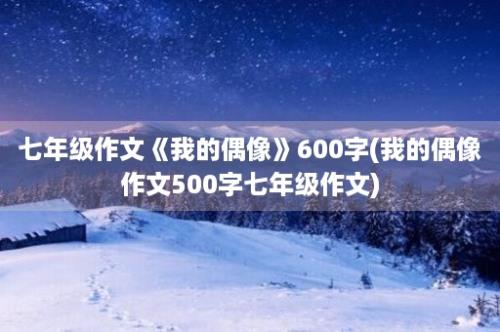 七年级作文《我的偶像》600字(我的偶像作文500字七年级作文)